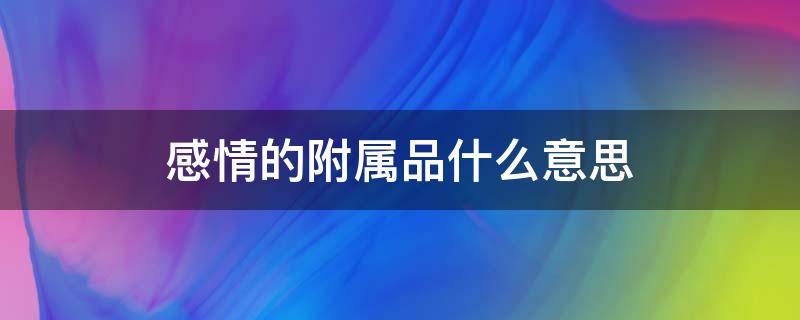 感情的附属品什么意思